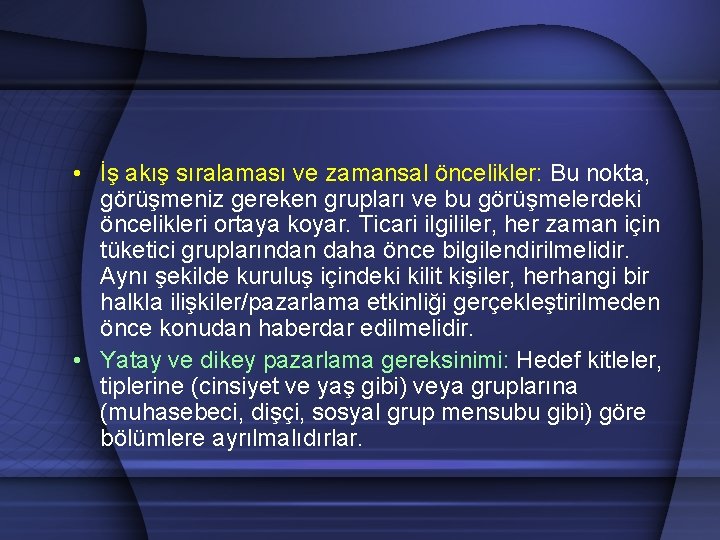 • İş akış sıralaması ve zamansal öncelikler: Bu nokta, görüşmeniz gereken grupları ve bu görüşmelerdeki öncelikleri ortaya koyar. Ticari ilgililer, her zaman için tüketici gruplarından daha önce bilgilendirilmelidir. Aynı şekilde kuruluş içindeki kilit kişiler, herhangi bir halkla ilişkiler/pazarlama etkinliği gerçekleştirilmeden önce konudan haberdar edilmelidir.

• Yatay ve dikey pazarlama gereksinimi: Hedef kitleler, tiplerine (cinsiyet ve yaş gibi) veya gruplarına (muhasebeci, dişçi, sosyal grup mensubu gibi) göre bölümlere ayrılmalıdırlar.